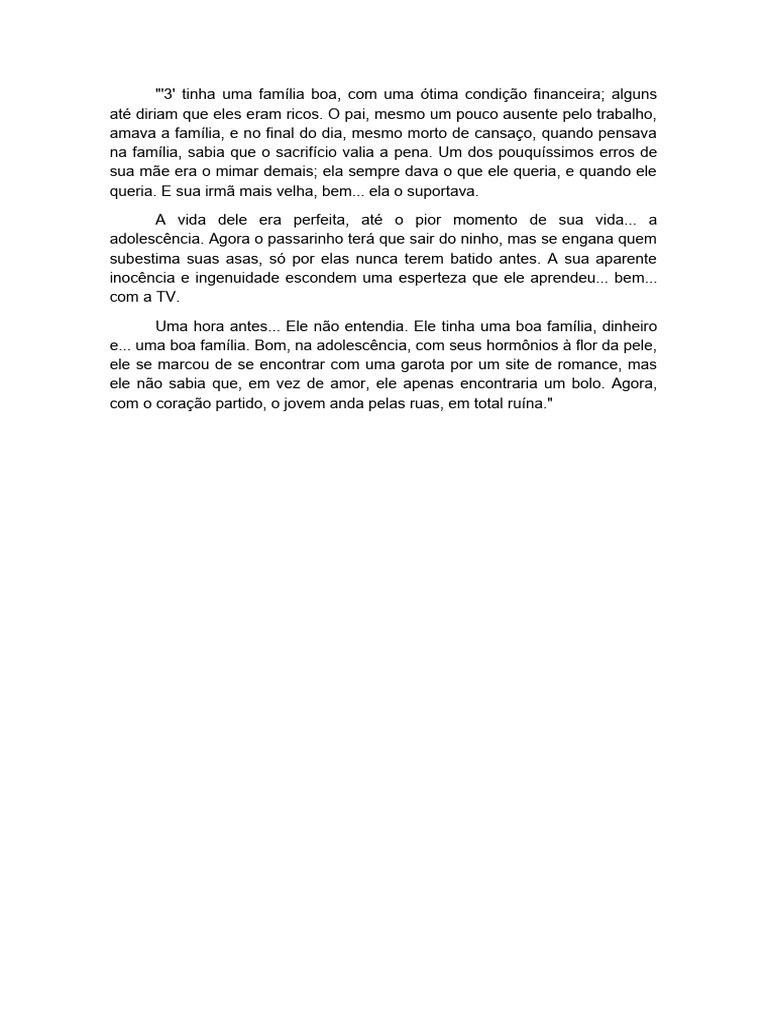 "'3' tinha uma família boa, com uma ótima condição financeira; alguns até diriam que eles eram ricos. O pai, mesmo um pouco ausente pelo trabalho, amava a família, e no final do dia, mesmo morto de cansaço, quando pensava na família, sabia que o sacrifício valia a pena. Um dos pouquíssimos erros de sua mãe era o mimar demais; ela sempre dava o que ele queria, e quando ele queria. E sua irmã mais velha, bem... ela o suportava.

A vida dele era perfeita, até o pior momento de sua vida... a adolescência. Agora o passarinho terá que sair do ninho, mas se engana quem subestima suas asas, só por elas nunca terem batido antes. A sua aparente inocência e ingenuidade escondem uma esperteza que ele aprendeu... bem... com a TV.

Uma hora antes... Ele não entendia. Ele tinha uma boa família, dinheiro e... uma boa família. Bom, na adolescência, com seus hormônios à flor da pele, ele se marcou de se encontrar com uma garota por um site de romance, mas ele não sabia que, em vez de amor, ele apenas encontraria um bolo. Agora, com o coração partido, o jovem anda pelas ruas, em total ruína."